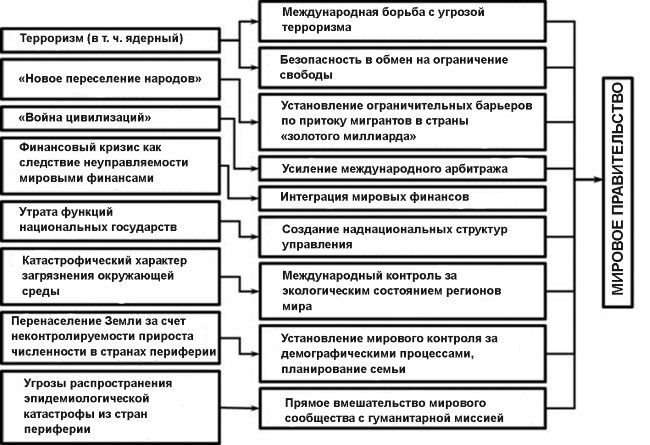 Терроризм (в т. ч. ядерный)

«Новое переселение народов»

«Война цивилизаций»

Финансовый кризис как следствие неуправляемости мировыми финансами

Утрата функций национальных государств

Катастрофический характер загрязнения окружающей среды

Перенаселение Земли за счет неконтролируемости прироста численности в странах периферии

Угрозы распространения эпидемиологической катастрофы из стран периферии

Международная борьба с угрозой терроризма

Безопасность в обмен на ограничение свободы

Установление ограничительных барьеров по притоку мигрантов в страны «золотого миллиарда»

Усиление международного арбитража

Интеграция мировых финансов

Создание наднациональных структур управления

Международный контроль за экологическим состоянием регионов мира

Установление мирового контроля за демографическими процессами, планирование семьи

Прямое вмешательство мирового сообщества с гуманитарной миссией

МИРОВОЕ ПРАВИТЕЛЬСТВО